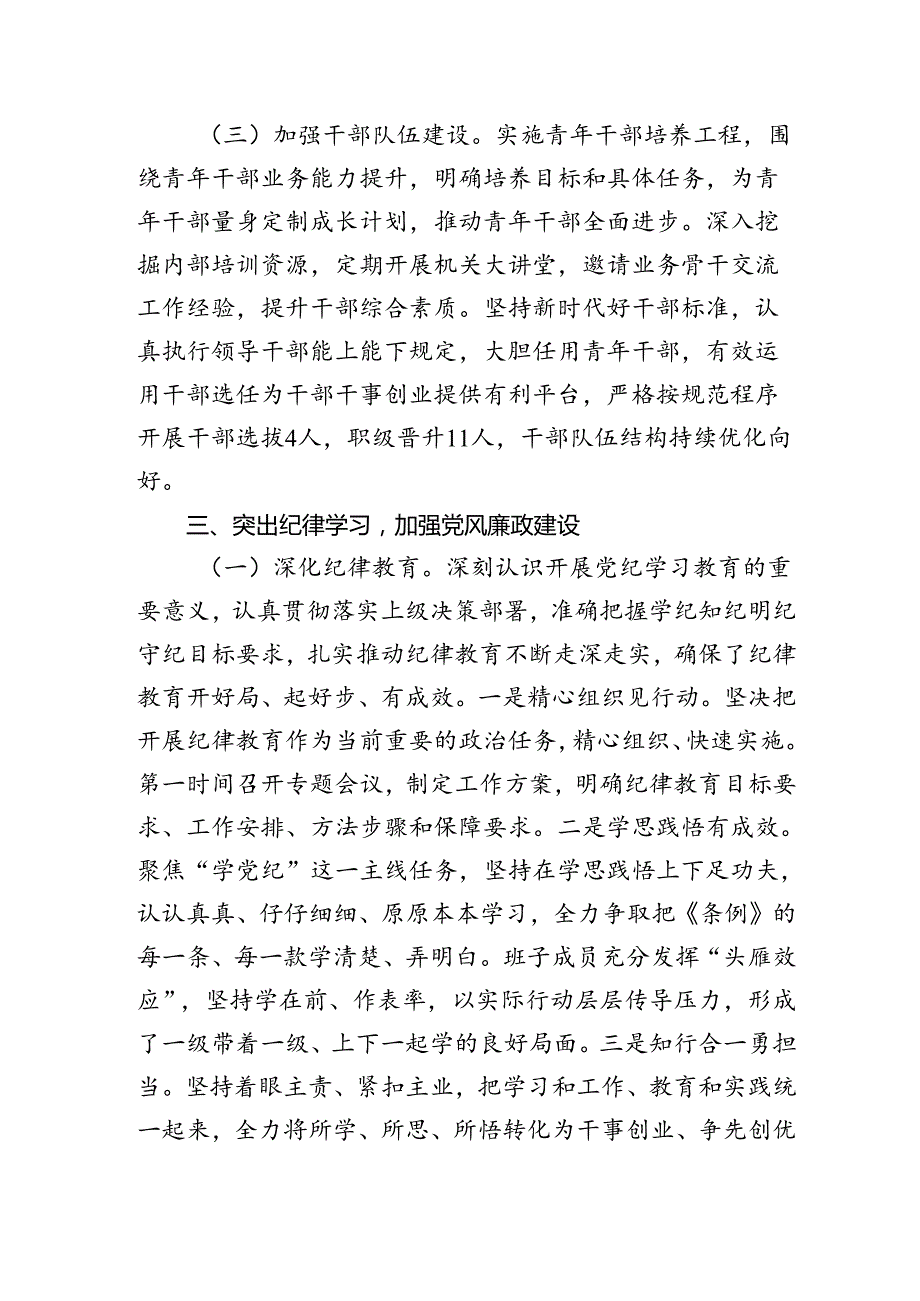 （三）加强干部队伍建设。实施青年干部培养工程，围绕青年干部业务能力提升，明确培养目标和具体任务，为青年干部量身定制成长计划，推动青年干部全面进步。深入挖掘内部培训资源，定期开展机关大讲堂，邀请业务骨干交流工作经验，提升干部综合素质。坚持新时代好干部标准，认真执行领导干部能上能下规定，大胆任用青年干部，有效运用干部选任为干部干事创业提供有利平台，严格按规范程序开展干部选拔4人，职级晋升11人，干部队伍结构持续优化向好。

三、突出纪律学习，加强党风廉政建设

（一）深化纪律教育。深刻认识开展党纪学习教育的重要意义，认真贯彻落实上级决策部署，准确把握学纪知纪明纪守纪目标要求，扎实推动纪律教育不断走深走实，确保了纪律教育开好局、起好步、有成效。一是精心组织见行动。坚决把开展纪律教育作为当前重要的政治任务，精心组织、快速实施。第一时间召开专题会议，制定工作方案，明确纪律教育目标要求、工作安排、方法步骤和保障要求。二是学思践悟有成效。聚焦“学党纪”这一主线任务，坚持在学思践悟上下足功夫，认认真真、仔仔细细、原原本本学习，全力争取把《条例》的每一条、每一款学清楚、弄明白。班子成员充分发挥“头雁效应”，坚持学在前、作表率，以实际行动层层传导压力，形成了一级带着一级、上下一起学的良好局面。三是知行合一勇担当。坚持着眼主责、紧扣主业，把学习和工作、教育和实践统一起来，全力将所学、所思、所悟转化为干事创业、争先创优